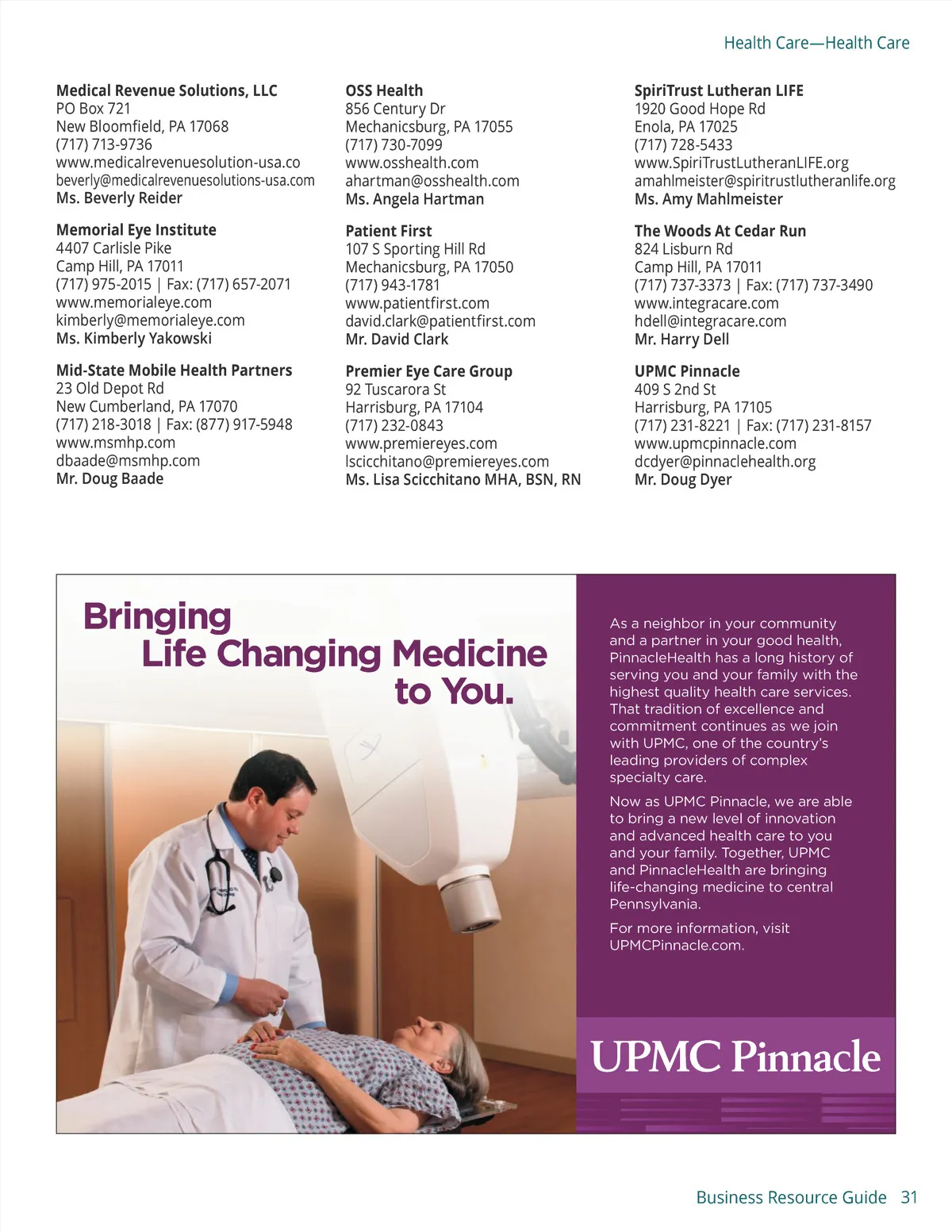 Health Care—Health Care

Medical Revenue Solutions, LLC
PO Box 721
New Bloomfield, PA 17068
(717) 713-9736
www.medicalrevenuesolution-usa.co
beverly@medicalrevenuesolutions-usa.com
Ms. Beverly Reider

Memorial Eye Institute
4407 Carlisle Pike
Camp Hill, PA 17011
(717) 975-2015 | Fax: (717) 657-2071
www.memorialeye.com
kimberly@memorialeye.com
Ms. Kimberly Yakowski

Mid-State Mobile Health Partners
23 Old Depot Rd
New Cumberland, PA 17070
(717) 218-3018 | Fax: (877) 917-5948
www.msmhp.com
dbaade@msmhp.com
Mr. Doug Baade

OSS Health
856 Century Dr
Mechanicsburg, PA 17055
(717) 730-7099
www.osshealth.com
ahartman@osshealth.com
Ms. Angela Hartman

Patient First
107 S Sporting Hill Rd
Mechanicsburg, PA 17050
(717) 943-1781
www.patientfirst.com
david.clark@patientfirst.com
Mr. David Clark

Premier Eye Care Group
92 Tuscarora St
Harrisburg, PA 17104
(717) 232-0843
www.premiereyes.com
lscicchitano@premiereyes.com
Ms. Lisa Scicchitano MHA, BSN, RN

SpiriTrust Lutheran LIFE
1920 Good Hope Rd
Enola, PA 17025
(717) 728-5433
www.SpiriTrustLutheranLIFE.org
amahlmeister@spiritrustlutheranlife.org
Ms. Amy Mahlmeister

The Woods At Cedar Run
824 Lisburn Rd
Camp Hill, PA 17011
(717) 737-3373 | Fax: (717) 737-3490
www.integracare.com
hdell@integracare.com
Mr. Harry Dell

UPMC Pinnacle
409 S 2nd St
Harrisburg, PA 17105
(717) 231-8221 | Fax: (717) 231-8157
www.upmcpinnacle.com
dcdyer@pinnaclehealth.org
Mr. Doug Dyer

Bringing Life Changing Medicine to You.

As a neighbor in your community and a partner in your good health, PinnacleHealth has a long history of serving you and your family with the highest quality health care services. That tradition of excellence and commitment continues as we join with UPMC, one of the country's leading providers of complex specialty care.

Now as UPMC Pinnacle, we are able to bring a new level of innovation and advanced health care to you and your family. Together, UPMC and PinnacleHealth are bringing life-changing medicine to central Pennsylvania.

For more information, visit UPMCPinnacle.com.

UPMC Pinnacle

Business Resource Guide 31